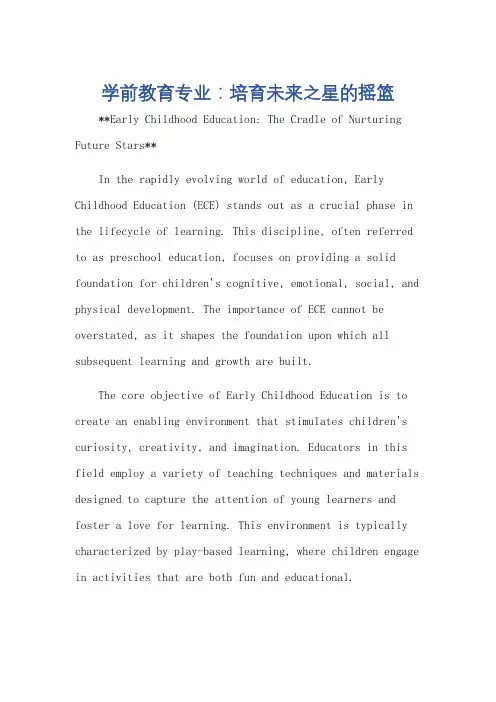 学前教育专业：培育未来之星的摇篮

**Early Childhood Education: The Cradle of Nurturing Future Stars**

In the rapidly evolving world of education, Early Childhood Education (ECE) stands out as a crucial phase in the lifecycle of learning. This discipline, often referred to as preschool education, focuses on providing a solid foundation for children's cognitive, emotional, social, and physical development. The importance of ECE cannot be overstated, as it shapes the foundation upon which all subsequent learning and growth are built.

The core objective of Early Childhood Education is to create an enabling environment that stimulates children's curiosity, creativity, and imagination. Educators in this field employ a variety of teaching techniques and materials designed to capture the attention of young learners and foster a love for learning. This environment is typically characterized by play-based learning, where children engage in activities that are both fun and educational.